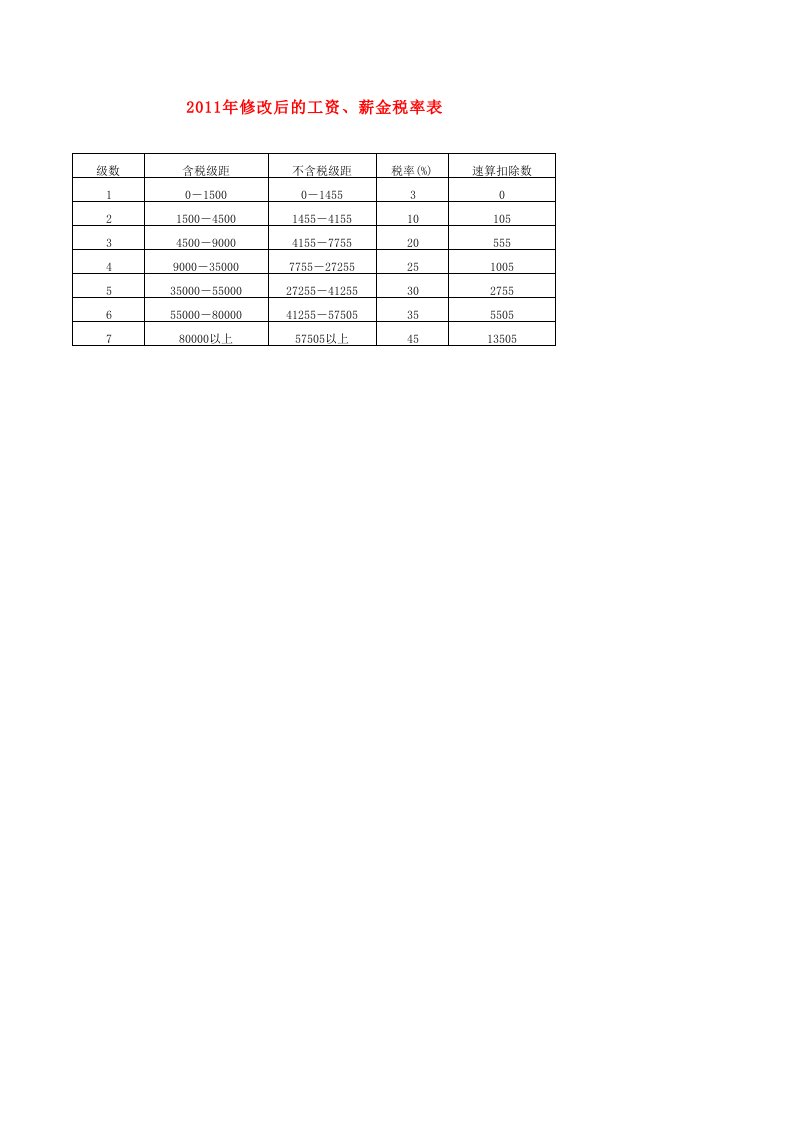 2011年修改后的工资、薪金税率表

| 级数 | 含税级距 | 不含税级距 | 税率(%) | 速算扣除数 |
|---|---|---|---|---|
| 1 | 0－1500 | 0－1455 | 3 | 0 |
| 2 | 1500－4500 | 1455－4155 | 10 | 105 |
| 3 | 4500－9000 | 4155－7755 | 20 | 555 |
| 4 | 9000－35000 | 7755－27255 | 25 | 1005 |
| 5 | 35000－55000 | 27255－41255 | 30 | 2755 |
| 6 | 55000－80000 | 41255－57505 | 35 | 5505 |
| 7 | 80000以上 | 57505以上 | 45 | 13505 |